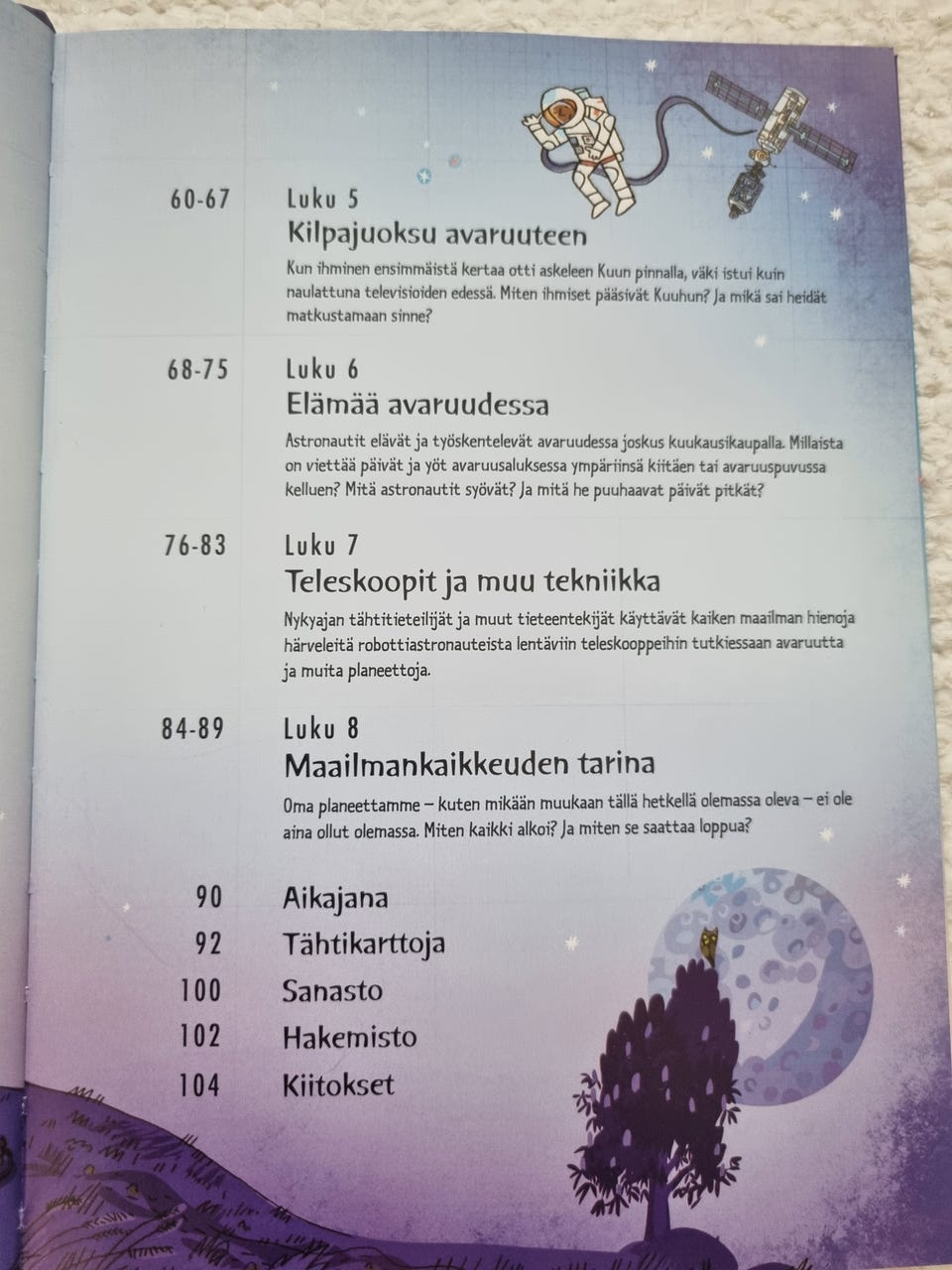 60-67 Luku 5
Kilpajuoksu avaruuteen
Kun ihminen ensimmäistä kertaa otti askeleen Kuun pinnalla, väki istui kuin naulattuna televisioiden edessä. Miten ihmiset pääsivät Kuuhun? Ja mikä sai heidät matkustamaan sinne?

68-75 Luku 6
Elämää avaruudessa
Astronautit elävät ja työskentelevät avaruudessa joskus kuukausikaupalla. Millaista on viettää päivät ja yöt avaruusaluksessa ympäriinsä kiitäen tai avaruuspuvussa kelluen? Mitä astronautit syövät? Ja mitä he puuhaavat päivät pitkät?

76-83 Luku 7
Teleskoopit ja muu tekniikka
Nykyajan tähtitieteilijät ja muut tieteentekijät käyttävät kaiken maailman hienoja härveleitä robottiastronauteista lentäviin teleskooppeihin tutkiessaan avaruutta ja muita planeettoja.

84-89 Luku 8
Maailmankaikkeuden tarina
Oma planeettamme – kuten mikään muukaan tällä hetkellä olemassa oleva – ei ole aina ollut olemassa. Miten kaikki alkoi? Ja miten se saattaa loppua?

90 Aikajana
92 Tähtikarttoja
100 Sanasto
102 Hakemisto
104 Kiitokset